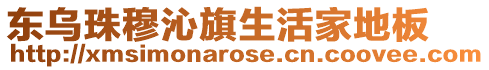 东乌珠穆沁旗生活家地板
http://xmsimonarose.cn.coovee.com